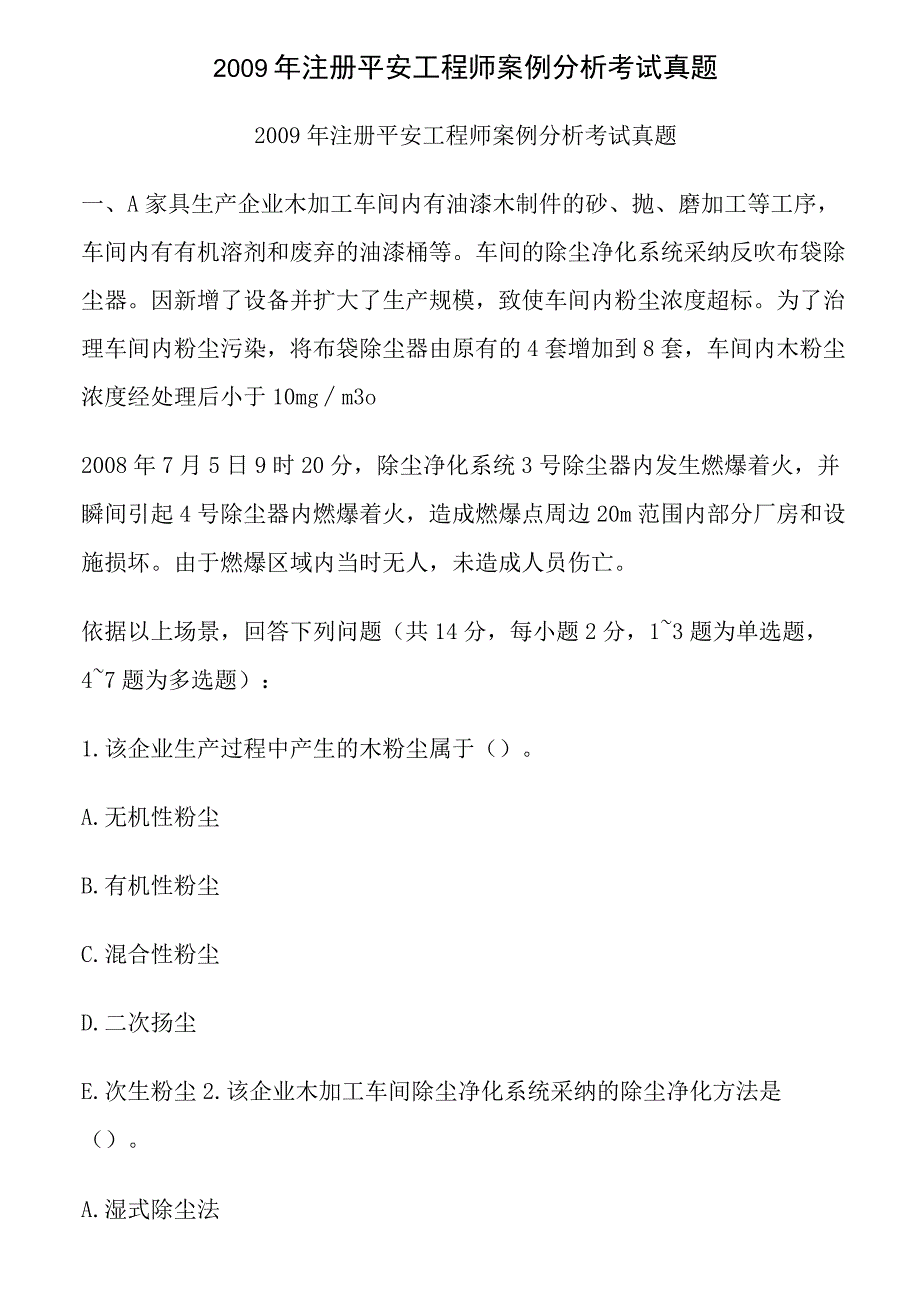 2009年注册平安工程师案例分析考试真题

2009年注册平安工程师案例分析考试真题

一、A家具生产企业木加工车间内有油漆木制件的砂、抛、磨加工等工序，车间内有有机溶剂和废弃的油漆桶等。车间的除尘净化系统采纳反吹布袋除尘器。因新增了设备并扩大了生产规模，致使车间内粉尘浓度超标。为了治理车间内粉尘污染，将布袋除尘器由原有的4套增加到8套，车间内木粉尘浓度经处理后小于10mg／m3o

2008年7月5日9时20分，除尘净化系统3号除尘器内发生燃爆着火，并瞬间引起4号除尘器内燃爆着火，造成燃爆点周边20m范围内部分厂房和设施损坏。由于燃爆区域内当时无人，未造成人员伤亡。

依据以上场景，回答下列问题（共14分，每小题2分，1~3题为单选题，4~7题为多选题）：

1.该企业生产过程中产生的木粉尘属于（）。

A.无机性粉尘

B.有机性粉尘

C.混合性粉尘

D.二次扬尘

E.次生粉尘 2.该企业木加工车间除尘净化系统采纳的除尘净化方法是（）。

A.湿式除尘法